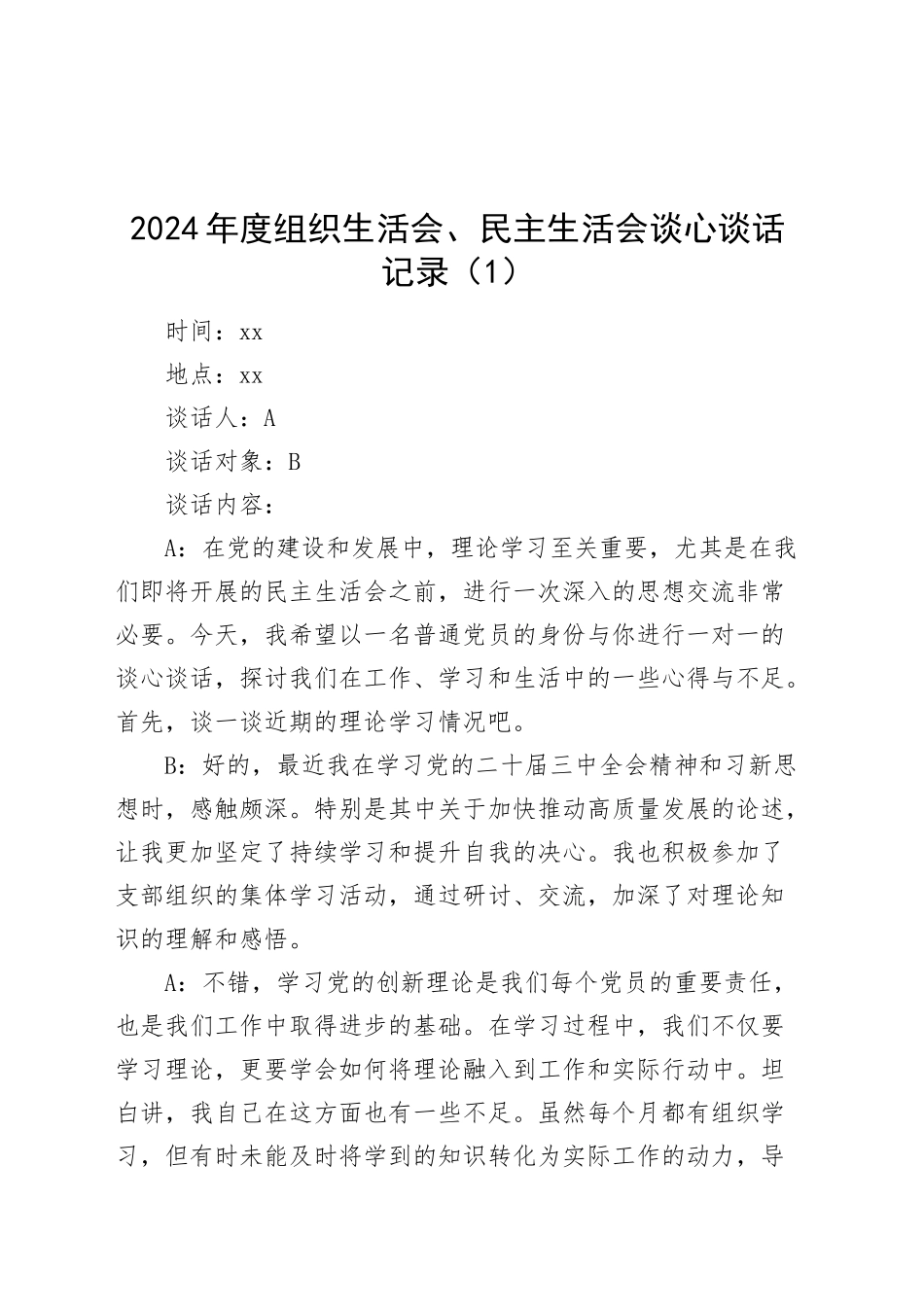 2024年度组织生活会、民主生活会谈心谈话记录（1）

时间：xx

地点：xx

谈话人：A

谈话对象：B

谈话内容：

A：在党的建设和发展中，理论学习至关重要，尤其是在我们即将开展的民主生活会之前，进行一次深入的思想交流非常必要。今天，我希望以一名普通党员的身份与你进行一对一的谈心谈话，探讨我们在工作、学习和生活中的一些心得与不足。首先，谈一谈近期的理论学习情况吧。

B：好的，最近我在学习党的二十届三中全会精神和习新思想时，感触颇深。特别是其中关于加快推动高质量发展的论述，让我更加坚定了持续学习和提升自我的决心。我也积极参加了支部组织的集体学习活动，通过研讨、交流，加深了对理论知识的理解和感悟。

A：不错，学习党的创新理论是我们每个党员的重要责任，也是我们工作中取得进步的基础。在学习过程中，我们不仅要学习理论，更要学会如何将理论融入到工作和实际行动中。坦白讲，我自己在这方面也有一些不足。虽然每个月都有组织学习，但有时未能及时将学到的知识转化为实际工作的动力，导